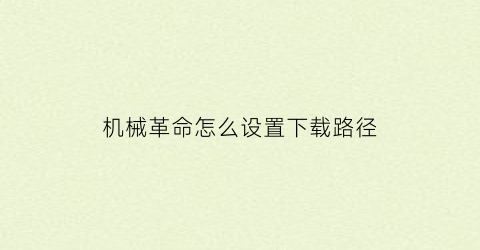 机械革命怎么设置下载路径